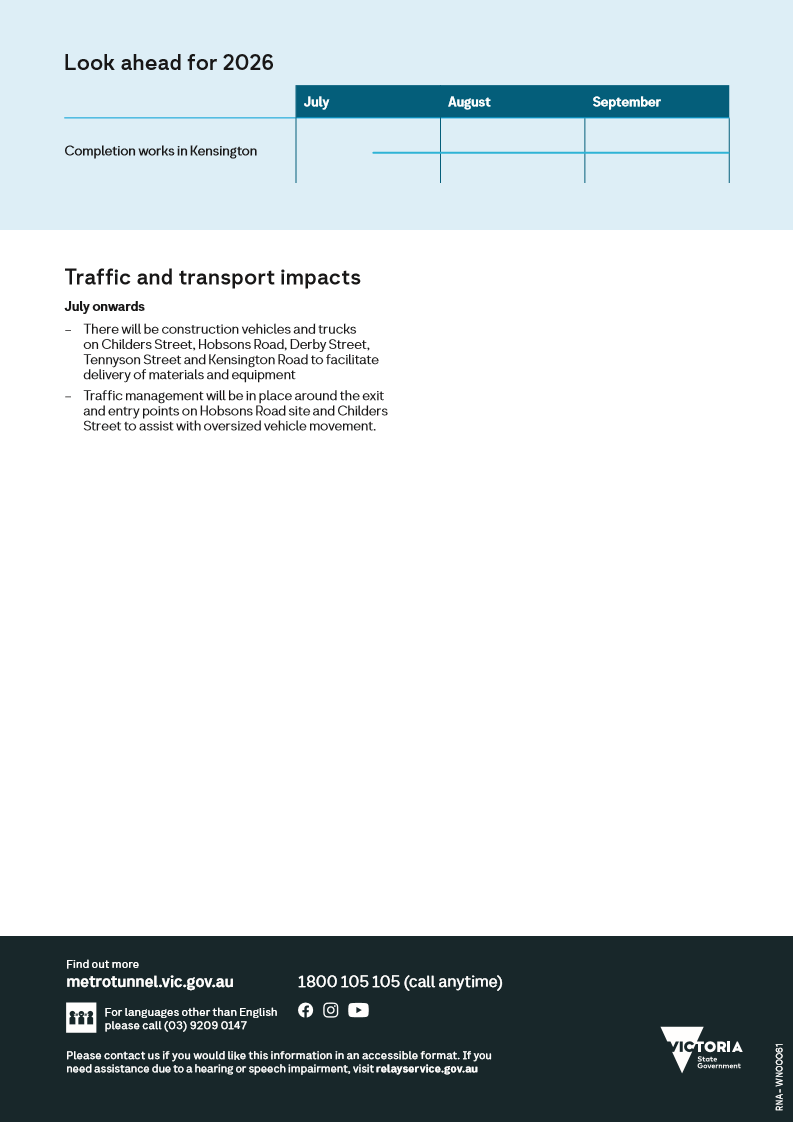 Look ahead for 2026

| | July | August | September |
|---|---|---|---|
| Completion works in Kensington | | | |

Traffic and transport impacts

July onwards

– There will be construction vehicles and trucks on Childers Street, Hobsons Road, Derby Street, Tennyson Street and Kensington Road to facilitate delivery of materials and equipment

– Traffic management will be in place around the exit and entry points on Hobsons Road site and Childers Street to assist with oversized vehicle movement.

Find out more

metrotunnel.vic.gov.au

1800 105 105 (call anytime)

For languages other than English please call (03) 9209 0147

Please contact us if you would like this information in an accessible format. If you need assistance due to a hearing or speech impairment, visit relayservice.gov.au

VICTORIA State Government

RNA-WN00061